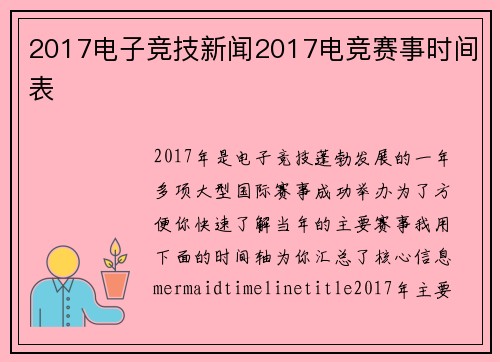 2017电子竞技新闻2017电竞赛事时间表

2017年是电子竞技蓬勃发展的一年多项大型国际赛事成功举办为了方便你快速了解当年的主要赛事我用下面的时间轴为你汇总了核心信息mermaidtimelinetitle2017年主要